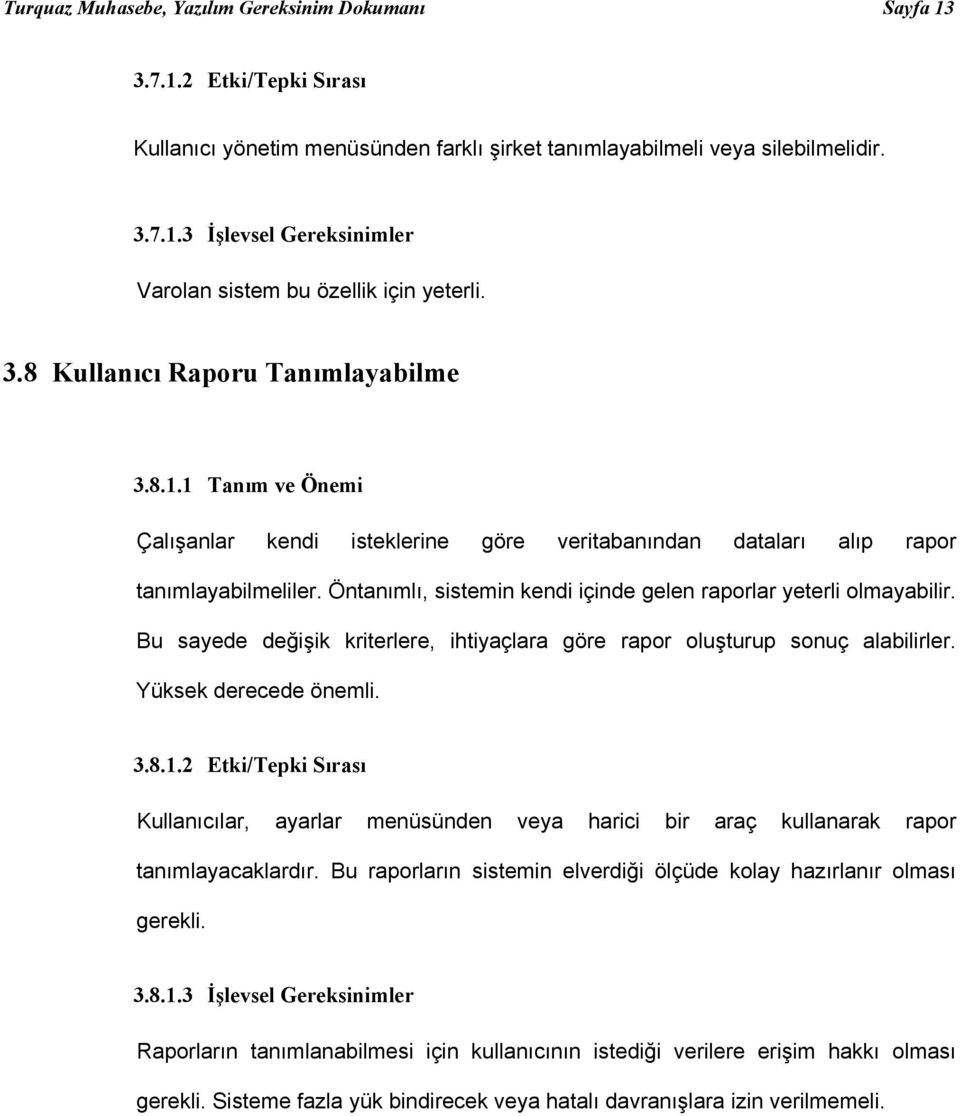 Turquaz Muhasebe, Yazılım Gereksinim Dokumanı Sayfa 13

3.7.1.2 Etki/Tepki Sırası

Kullanıcı yönetim menüsünden farklı şirket tanımlayabilmeli veya silebilmelidir.

3.7.1.3 İşlevsel Gereksinimler

Varolan sistem bu özellik için yeterli.

3.8 Kullanıcı Raporu Tanımlayabilme

3.8.1.1 Tanım ve Önemi

Çalışanlar kendi isteklerine göre veritabanından dataları alıp rapor tanımlayabilmeliler. Öntanımlı, sistemin kendi içinde gelen raporlar yeterli olmayabilir. Bu sayede değişik kriterlere, ihtiyaçlara göre rapor oluşturup sonuç alabilirler. Yüksek derecede önemli.

3.8.1.2 Etki/Tepki Sırası

Kullanıcılar, ayarlar menüsünden veya harici bir araç kullanarak rapor tanımlayacaklardır. Bu raporların sistemin elverdiği ölçüde kolay hazırlanır olması gerekli.

3.8.1.3 İşlevsel Gereksinimler

Raporların tanımlanabilmesi için kullanıcının istediği verilere erişim hakkı olması gerekli. Sisteme fazla yük bindirecek veya hatalı davranışlara izin verilmemeli.